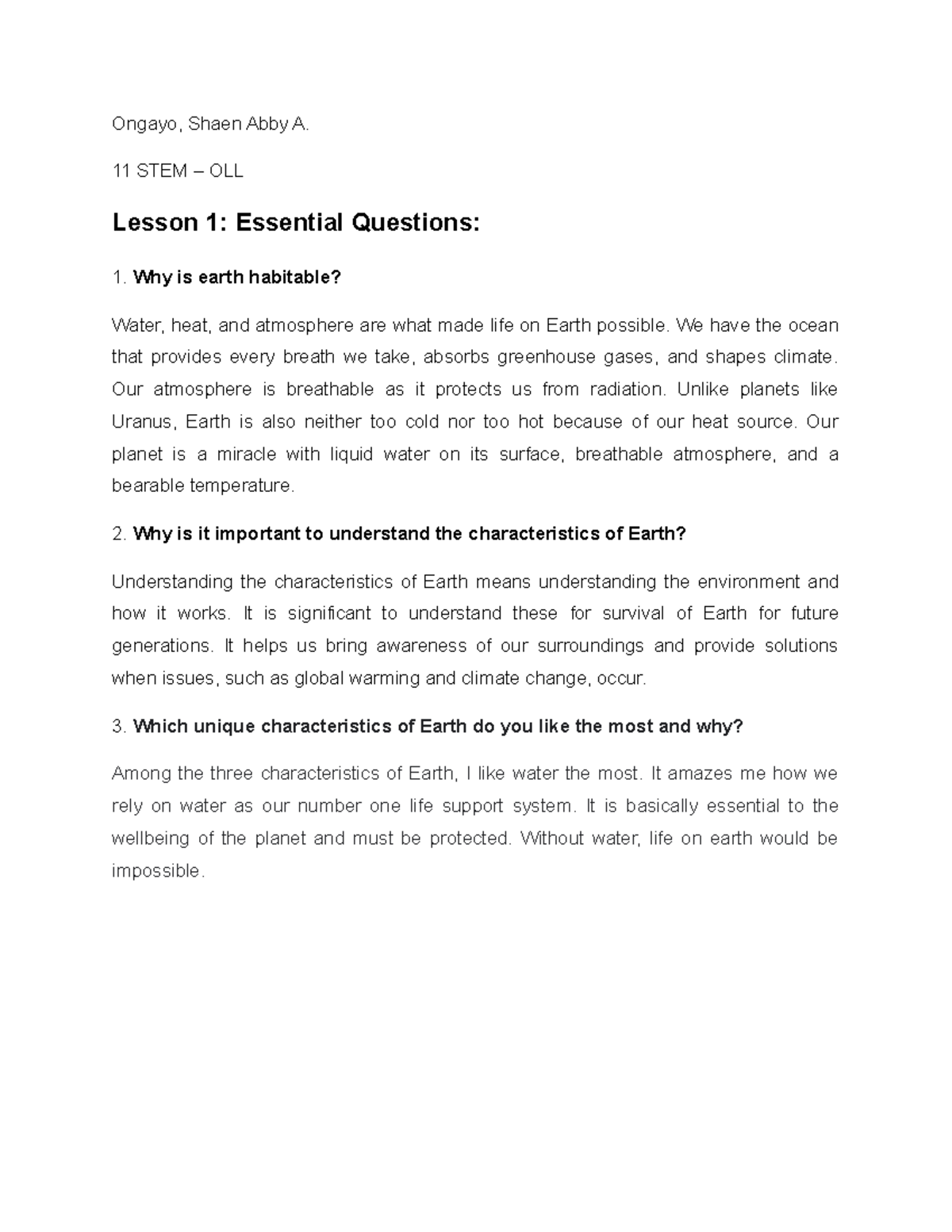 Ongayo, Shaen Abby A.

11 STEM – OLL

Lesson 1: Essential Questions:

1. Why is earth habitable?

Water, heat, and atmosphere are what made life on Earth possible. We have the ocean that provides every breath we take, absorbs greenhouse gases, and shapes climate. Our atmosphere is breathable as it protects us from radiation. Unlike planets like Uranus, Earth is also neither too cold nor too hot because of our heat source. Our planet is a miracle with liquid water on its surface, breathable atmosphere, and a bearable temperature.

2. Why is it important to understand the characteristics of Earth?

Understanding the characteristics of Earth means understanding the environment and how it works. It is significant to understand these for survival of Earth for future generations. It helps us bring awareness of our surroundings and provide solutions when issues, such as global warming and climate change, occur.

3. Which unique characteristics of Earth do you like the most and why?

Among the three characteristics of Earth, I like water the most. It amazes me how we rely on water as our number one life support system. It is basically essential to the wellbeing of the planet and must be protected. Without water, life on earth would be impossible.